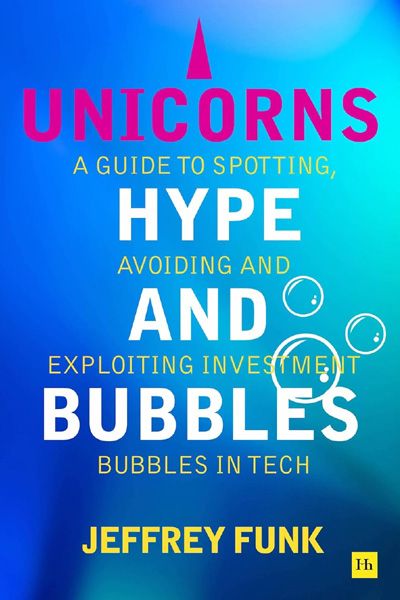 UNICORNS

A GUIDE TO SPOTTING,

HYPE

AVOIDING AND

AND

EXPLOITING INVESTMENT

BUBBLES

BUBBLES IN TECH

JEFFREY FUNK

Hh